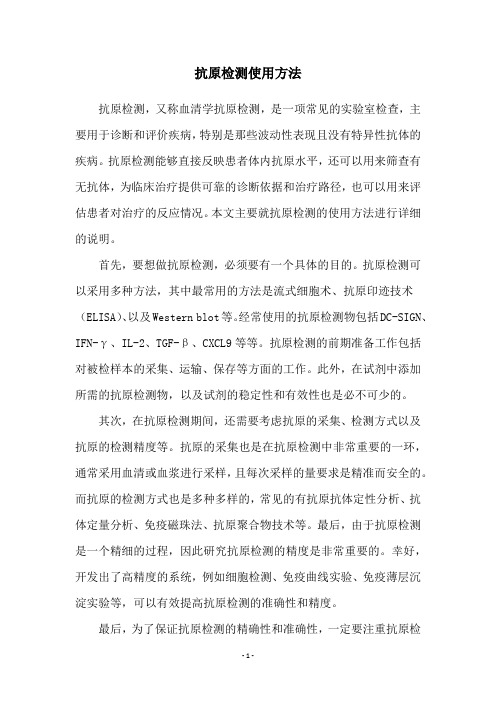 抗原检测使用方法

抗原检测，又称血清学抗原检测，是一项常见的实验室检查，主要用于诊断和评价疾病，特别是那些波动性表现且没有特异性抗体的疾病。抗原检测能够直接反映患者体内抗原水平，还可以用来筛查有无抗体，为临床治疗提供可靠的诊断依据和治疗路径，也可以用来评估患者对治疗的反应情况。本文主要就抗原检测的使用方法进行详细的说明。

首先，要想做抗原检测，必须要有一个具体的目的。抗原检测可以采用多种方法，其中最常用的方法是流式细胞术、抗原印迹技术（ELISA）、以及Western blot等。经常使用的抗原检测物包括DC-SIGN、IFN-γ、IL-2、TGF-β、CXCL9等等。抗原检测的前期准备工作包括对被检样本的采集、运输、保存等方面的工作。此外，在试剂中添加所需的抗原检测物，以及试剂的稳定性和有效性也是必不可少的。

其次，在抗原检测期间，还需要考虑抗原的采集、检测方式以及抗原的检测精度等。抗原的采集也是在抗原检测中非常重要的一环，通常采用血清或血浆进行采样，且每次采样的量要求是精准而安全的。而抗原的检测方式也是多种多样的，常见的有抗原抗体定性分析、抗体定量分析、免疫磁珠法、抗原聚合物技术等。最后，由于抗原检测是一个精细的过程，因此研究抗原检测的精度是非常重要的。幸好，开发出了高精度的系统，例如细胞检测、免疫曲线实验、免疫薄层沉淀实验等，可以有效提高抗原检测的准确性和精度。

最后，为了保证抗原检测的精确性和准确性，一定要注重抗原检

- 1 -